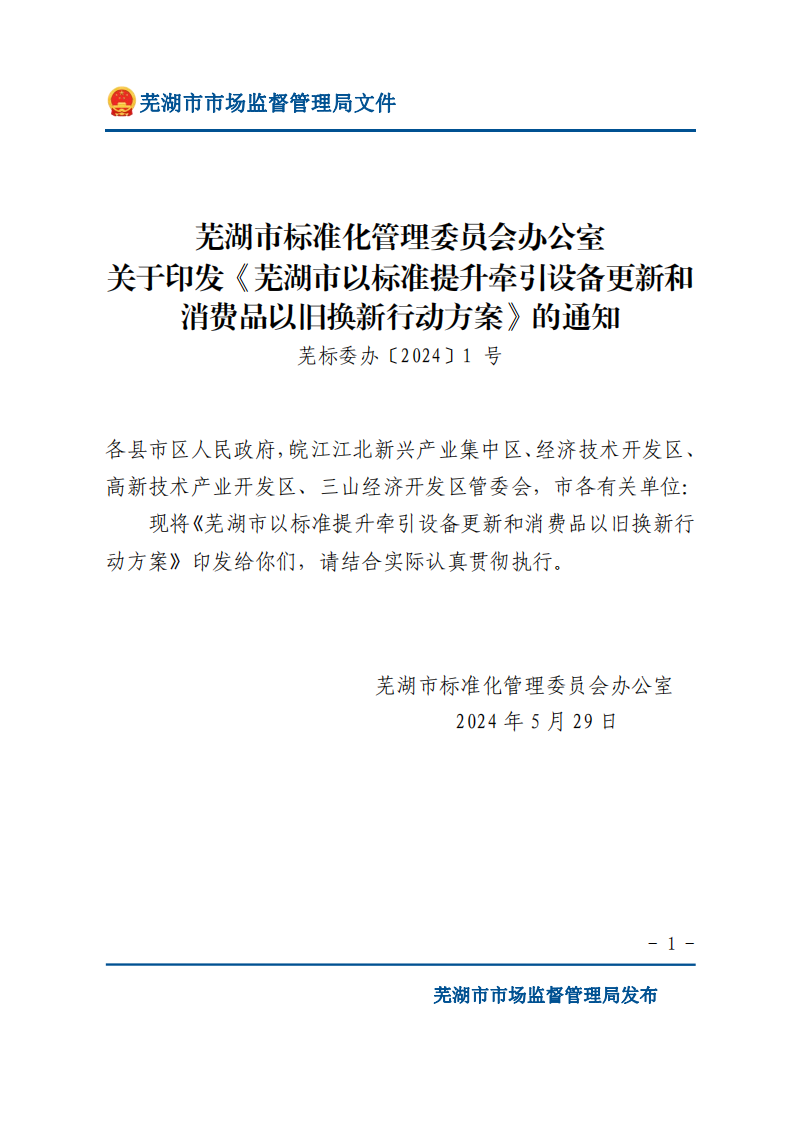 芜湖市市场监督管理局文件

芜湖市标准化管理委员会办公室
关于印发《芜湖市以标准提升牵引设备更新和消费品以旧换新行动方案》的通知

芜标委办〔2024〕1 号

各县市区人民政府,皖江江北新兴产业集中区、经济技术开发区、高新技术产业开发区、三山经济开发区管委会，市各有关单位:

现将《芜湖市以标准提升牵引设备更新和消费品以旧换新行动方案》印发给你们，请结合实际认真贯彻执行。

芜湖市标准化管理委员会办公室
2024 年 5 月 29 日

－ 1 －

芜湖市市场监督管理局发布